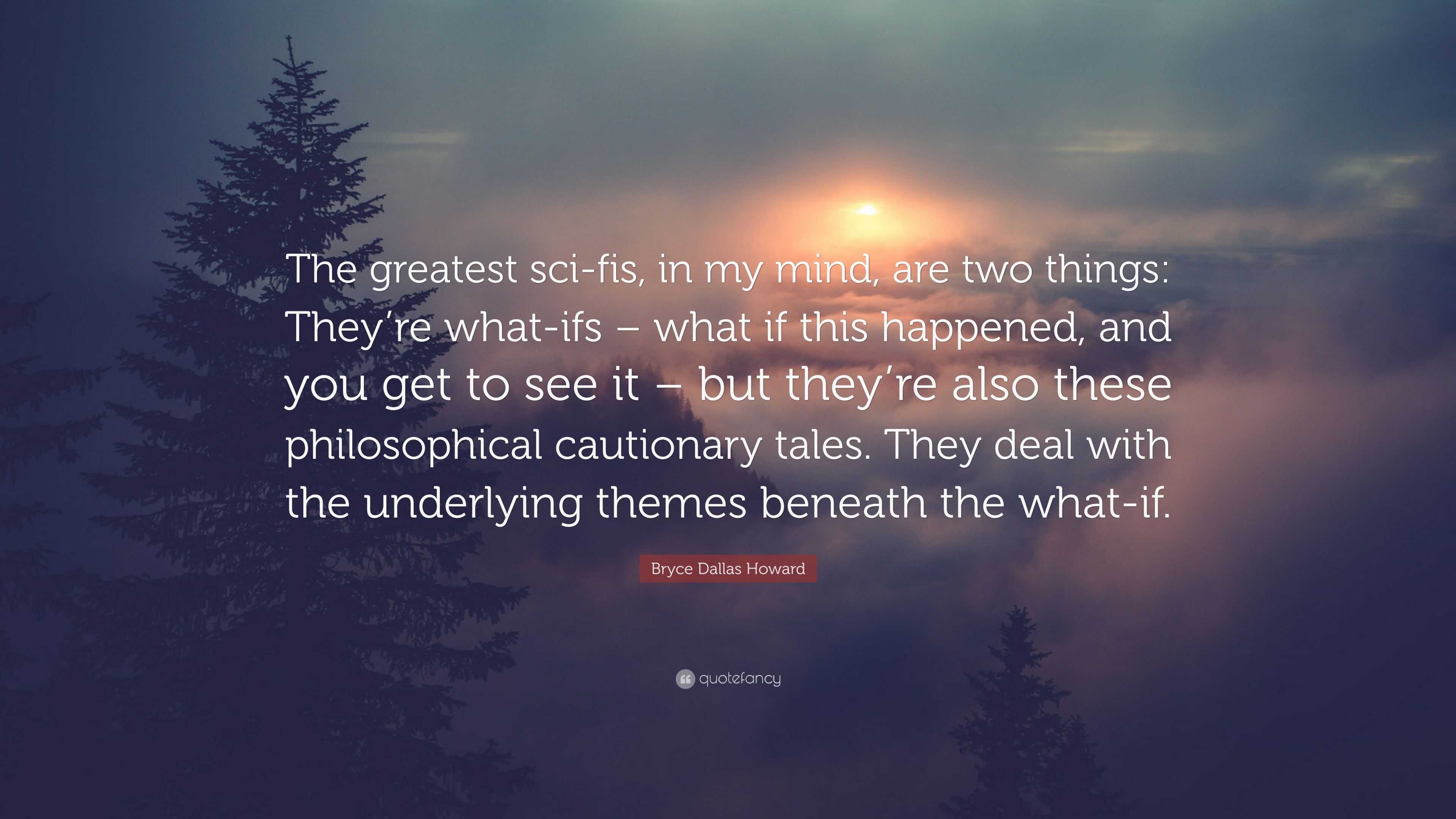 The greatest sci-fis, in my mind, are two things: They’re what-ifs – what if this happened, and you get to see it – but they’re also these philosophical cautionary tales. They deal with the underlying themes beneath the what-if.

Bryce Dallas Howard

quotefancy